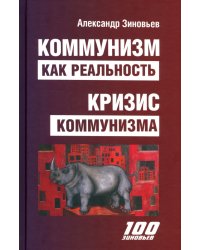 Александр Зиновьев

КОММУНИЗМ
КАК РЕАЛЬНОСТЬ

КРИЗИС
КОММУНИЗМА

100
ЗИНОВЬЕВ